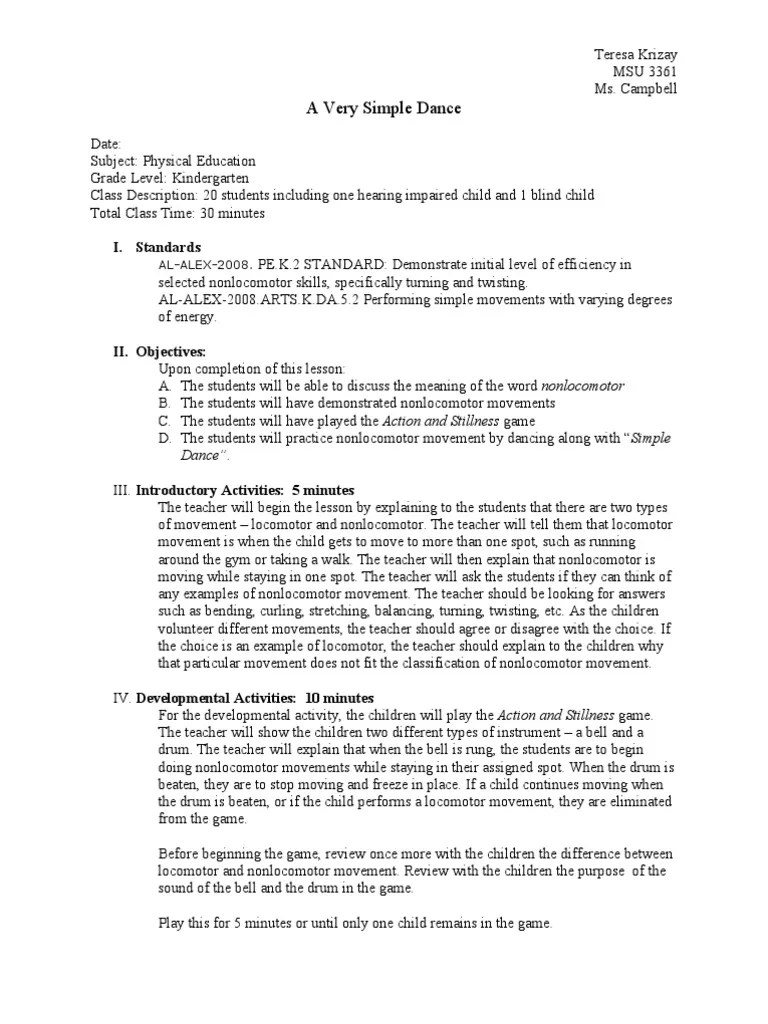 Teresa Krizay
MSU 3361
Ms. Campbell

A Very Simple Dance

Date:
Subject: Physical Education
Grade Level: Kindergarten
Class Description: 20 students including one hearing impaired child and 1 blind child
Total Class Time: 30 minutes

I. Standards
AL-ALEX-2008. PE.K.2 STANDARD: Demonstrate initial level of efficiency in selected nonlocomotor skills, specifically turning and twisting.
AL-ALEX-2008.ARTS.K.DA.5.2 Performing simple movements with varying degrees of energy.

II. Objectives:
Upon completion of this lesson:
A. The students will be able to discuss the meaning of the word nonlocomotor
B. The students will have demonstrated nonlocomotor movements
C. The students will have played the Action and Stillness game
D. The students will practice nonlocomotor movement by dancing along with "Simple Dance".

III. Introductory Activities: 5 minutes
The teacher will begin the lesson by explaining to the students that there are two types of movement – locomotor and nonlocomotor. The teacher will tell them that locomotor movement is when the child gets to move to more than one spot, such as running around the gym or taking a walk. The teacher will then explain that nonlocomotor is moving while staying in one spot. The teacher will ask the students if they can think of any examples of nonlocomotor movement. The teacher should be looking for answers such as bending, curling, stretching, balancing, turning, twisting, etc. As the children volunteer different movements, the teacher should agree or disagree with the choice. If the choice is an example of locomotor, the teacher should explain to the children why that particular movement does not fit the classification of nonlocomotor movement.

IV. Developmental Activities: 10 minutes
For the developmental activity, the children will play the Action and Stillness game. The teacher will show the children two different types of instrument – a bell and a drum. The teacher will explain that when the bell is rung, the students are to begin doing nonlocomotor movements while staying in their assigned spot. When the drum is beaten, they are to stop moving and freeze in place. If a child continues moving when the drum is beaten, or if the child performs a locomotor movement, they are eliminated from the game.

Before beginning the game, review once more with the children the difference between locomotor and nonlocomotor movement. Review with the children the purpose of the sound of the bell and the drum in the game.

Play this for 5 minutes or until only one child remains in the game.